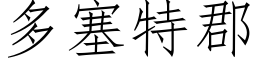 多塞特郡